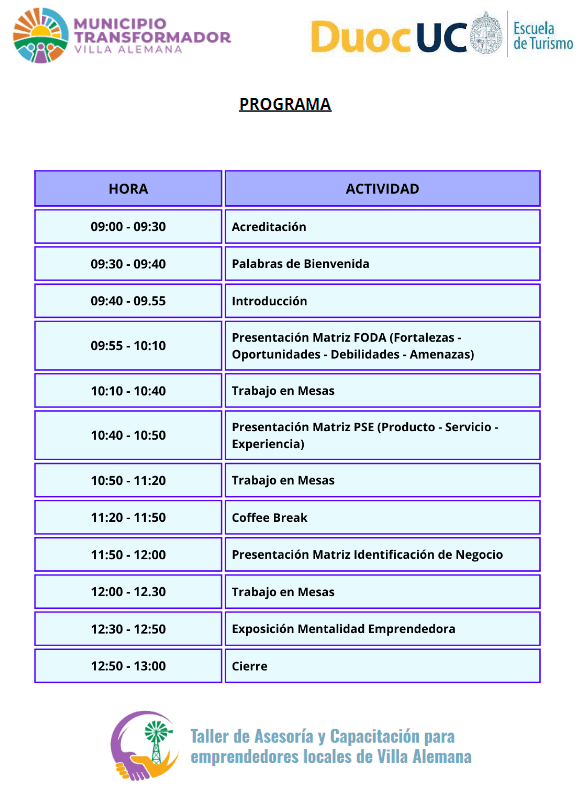 MUNICIPIO
TRANSFORMADOR
VILLA ALEMANA

DuocUC Escuela de Turismo

PROGRAMA

| HORA | ACTIVIDAD |
|---|---|
| 09:00 - 09:30 | Acreditación |
| 09:30 - 09:40 | Palabras de Bienvenida |
| 09:40 - 09.55 | Introducción |
| 09:55 - 10:10 | Presentación Matriz FODA (Fortalezas - Oportunidades - Debilidades - Amenazas) |
| 10:10 - 10:40 | Trabajo en Mesas |
| 10:40 - 10:50 | Presentación Matriz PSE (Producto - Servicio - Experiencia) |
| 10:50 - 11:20 | Trabajo en Mesas |
| 11:20 - 11:50 | Coffee Break |
| 11:50 - 12:00 | Presentación Matriz Identificación de Negocio |
| 12:00 - 12.30 | Trabajo en Mesas |
| 12:30 - 12:50 | Exposición Mentalidad Emprendedora |
| 12:50 - 13:00 | Cierre |

Taller de Asesoría y Capacitación para emprendedores locales de Villa Alemana